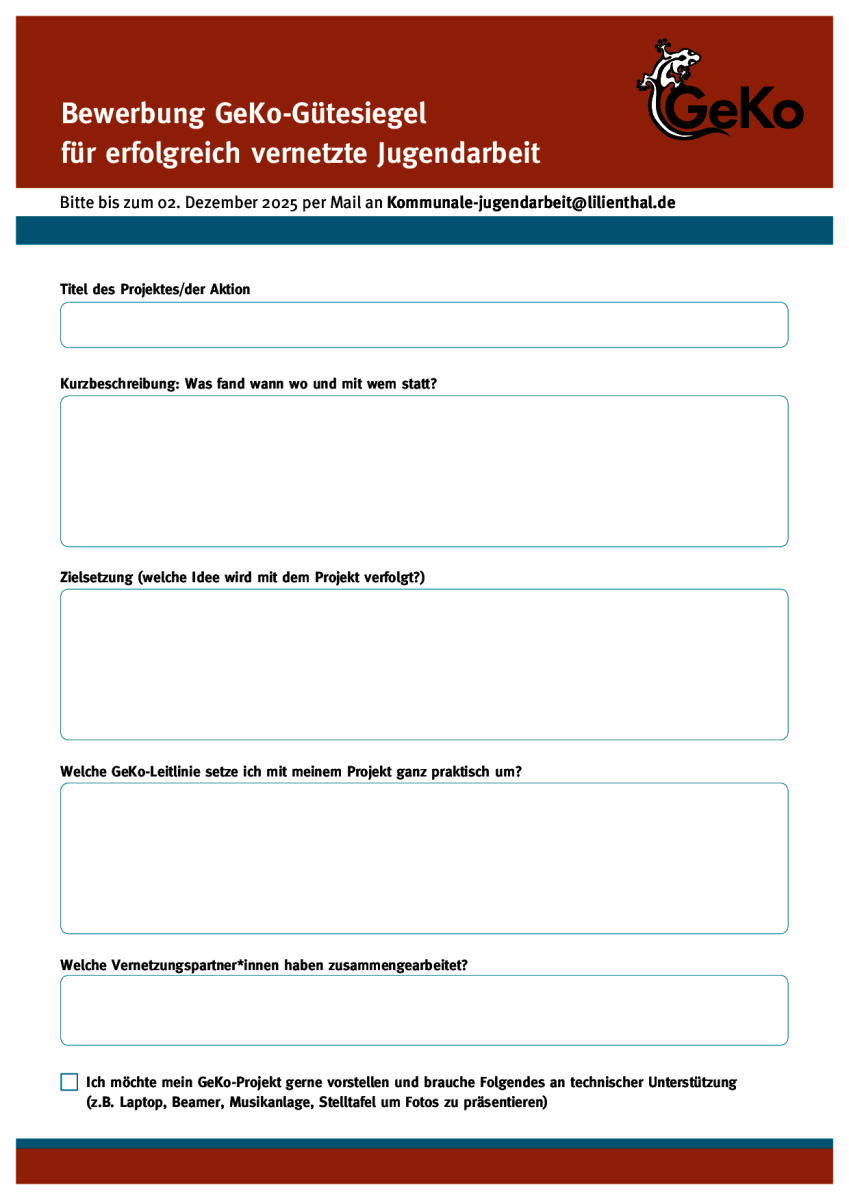 Bewerbung GeKo-Gütesiegel
für erfolgreich vernetzte Jugendarbeit

GeKo

Bitte bis zum 02. Dezember 2025 per Mail an Kommunale-jugendarbeit@lilienthal.de

Titel des Projektes/der Aktion

Kurzbeschreibung: Was fand wann wo und mit wem statt?

Zielsetzung (welche Idee wird mit dem Projekt verfolgt?)

Welche GeKo-Leitlinie setze ich mit meinem Projekt ganz praktisch um?

Welche Vernetzungspartner*innen haben zusammengearbeitet?

Ich möchte mein GeKo-Projekt gerne vorstellen und brauche Folgendes an technischer Unterstützung (z.B. Laptop, Beamer, Musikanlage, Stelltafel um Fotos zu präsentieren)